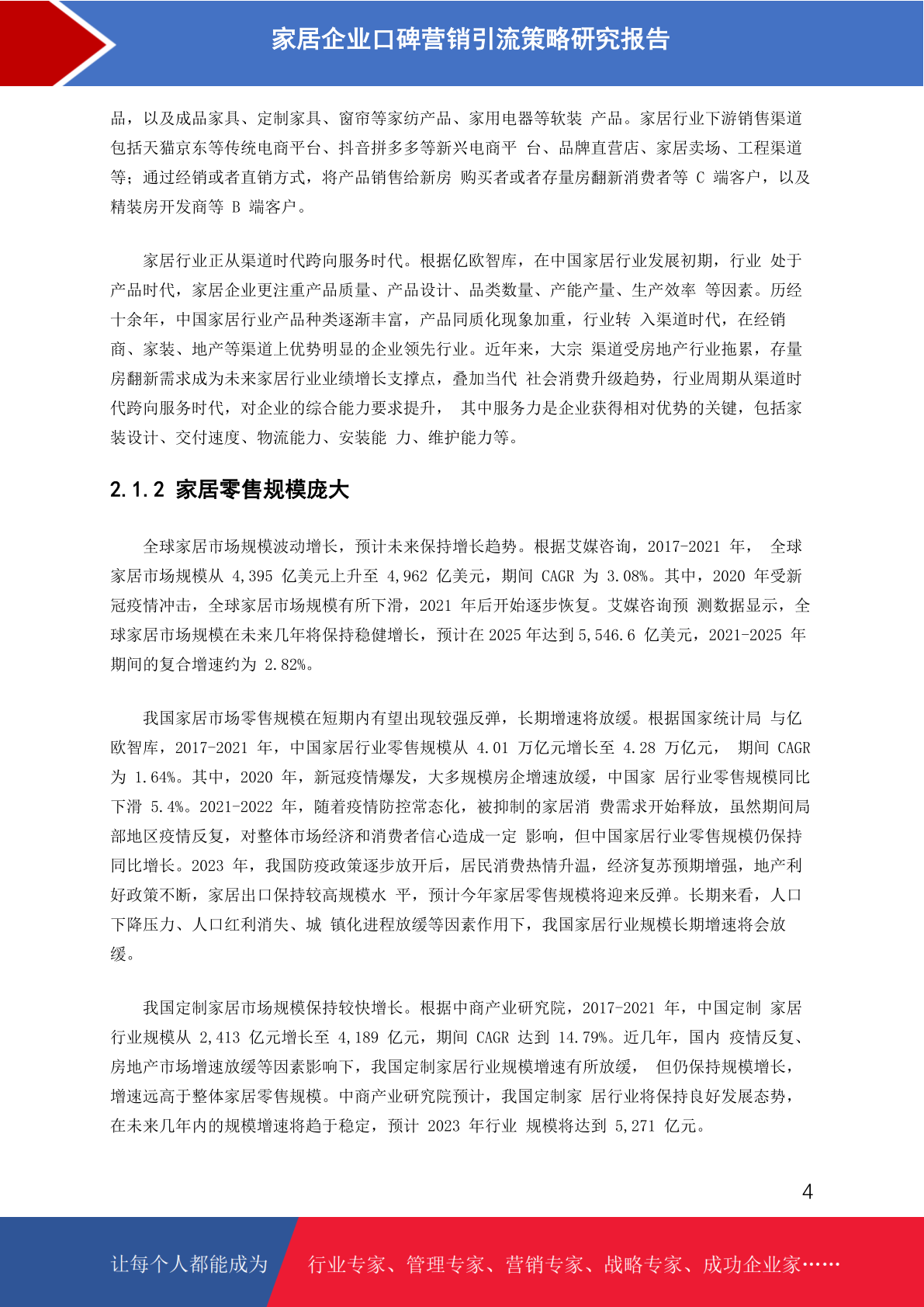 家居企业口碑营销引流策略研究报告

品，以及成品家具、定制家具、窗帘等家纺产品、家用电器等软装 产品。家居行业下游销售渠道包括天猫京东等传统电商平台、抖音拼多多等新兴电商平 台、品牌直营店、家居卖场、工程渠道等；通过经销或者直销方式，将产品销售给新房 购买者或者存量房翻新消费者等 C 端客户，以及精装房开发商等 B 端客户。

家居行业正从渠道时代跨向服务时代。根据亿欧智库，在中国家居行业发展初期，行业 处于产品时代，家居企业更注重产品质量、产品设计、品类数量、产能产量、生产效率 等因素。历经十余年，中国家居行业产品种类逐渐丰富，产品同质化现象加重，行业转 入渠道时代，在经销商、家装、地产等渠道上优势明显的企业领先行业。近年来，大宗 渠道受房地产行业拖累，存量房翻新需求成为未来家居行业业绩增长支撑点，叠加当代 社会消费升级趋势，行业周期从渠道时代跨向服务时代，对企业的综合能力要求提升， 其中服务力是企业获得相对优势的关键，包括家装设计、交付速度、物流能力、安装能 力、维护能力等。

2.1.2 家居零售规模庞大

全球家居市场规模波动增长，预计未来保持增长趋势。根据艾媒咨询，2017-2021 年， 全球家居市场规模从 4,395 亿美元上升至 4,962 亿美元，期间 CAGR 为 3.08%。其中，2020 年受新冠疫情冲击，全球家居市场规模有所下滑，2021 年后开始逐步恢复。艾媒咨询预 测数据显示，全球家居市场规模在未来几年将保持稳健增长，预计在 2025 年达到 5,546.6 亿美元，2021-2025 年期间的复合增速约为 2.82%。

我国家居市场零售规模在短期内有望出现较强反弹，长期增速将放缓。根据国家统计局 与亿欧智库，2017-2021 年，中国家居行业零售规模从 4.01 万亿元增长至 4.28 万亿元， 期间 CAGR 为 1.64%。其中，2020 年，新冠疫情爆发，大多规模房企增速放缓，中国家 居行业零售规模同比下滑 5.4%。2021-2022 年，随着疫情防控常态化，被抑制的家居消 费需求开始释放，虽然期间局部地区疫情反复，对整体市场经济和消费者信心造成一定 影响，但中国家居行业零售规模仍保持同比增长。2023 年，我国防疫政策逐步放开后，居民消费热情升温，经济复苏预期增强，地产利好政策不断，家居出口保持较高规模水 平，预计今年家居零售规模将迎来反弹。长期来看，人口下降压力、人口红利消失、城 镇化进程放缓等因素作用下，我国家居行业规模长期增速将会放缓。

我国定制家居市场规模保持较快增长。根据中商产业研究院，2017-2021 年，中国定制 家居行业规模从 2,413 亿元增长至 4,189 亿元，期间 CAGR 达到 14.79%。近几年，国内 疫情反复、房地产市场增速放缓等因素影响下，我国定制家居行业规模增速有所放缓， 但仍保持规模增长，增速远高于整体家居零售规模。中商产业研究院预计，我国定制家 居行业将保持良好发展态势，在未来几年内的规模增速将趋于稳定，预计 2023 年行业 规模将达到 5,271 亿元。

4

让每个人都能成为 行业专家、管理专家、营销专家、战略专家、成功企业家……